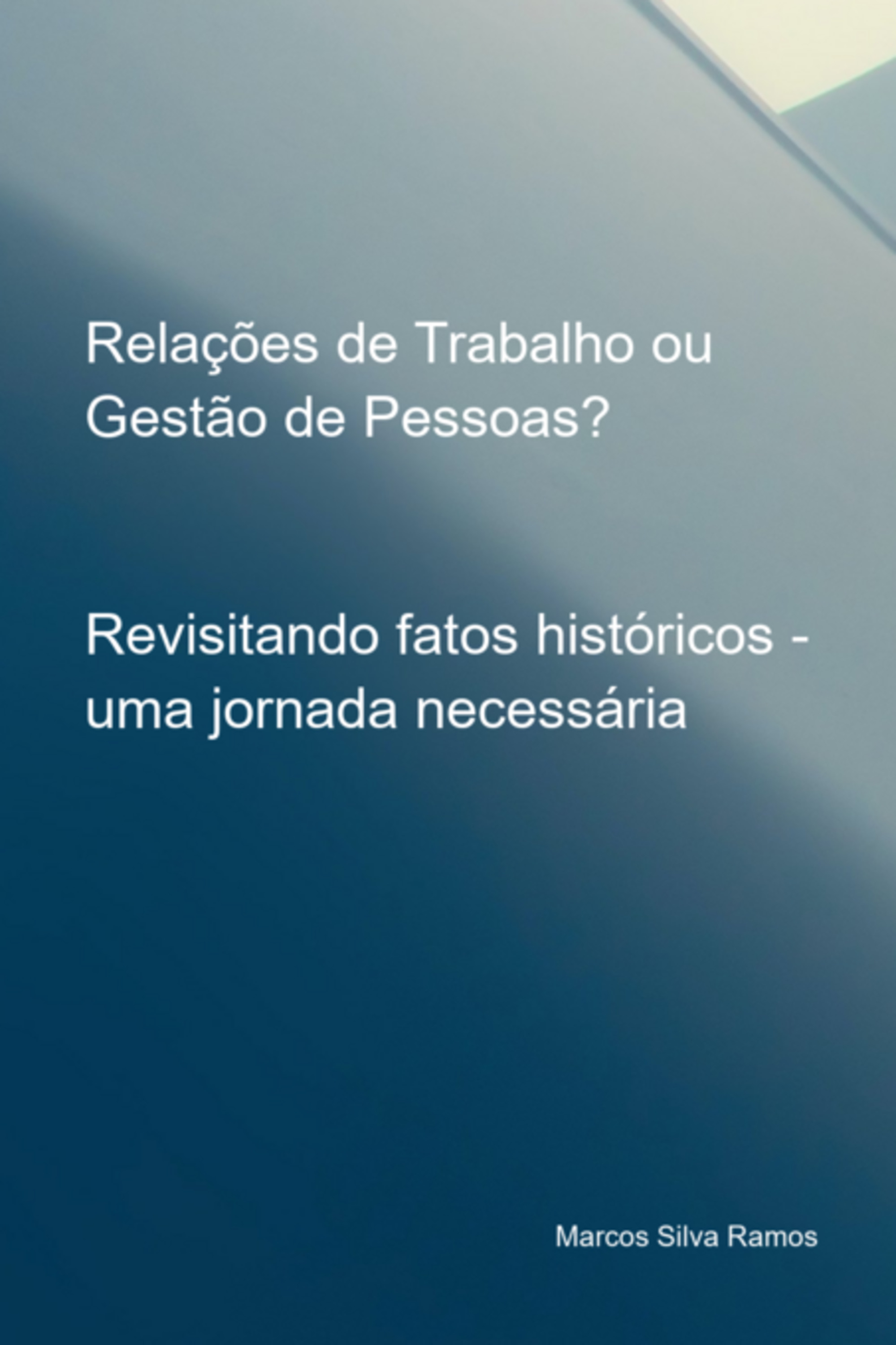 Relações de Trabalho ou Gestão de Pessoas?

Revisitando fatos históricos - uma jornada necessária

Marcos Silva Ramos